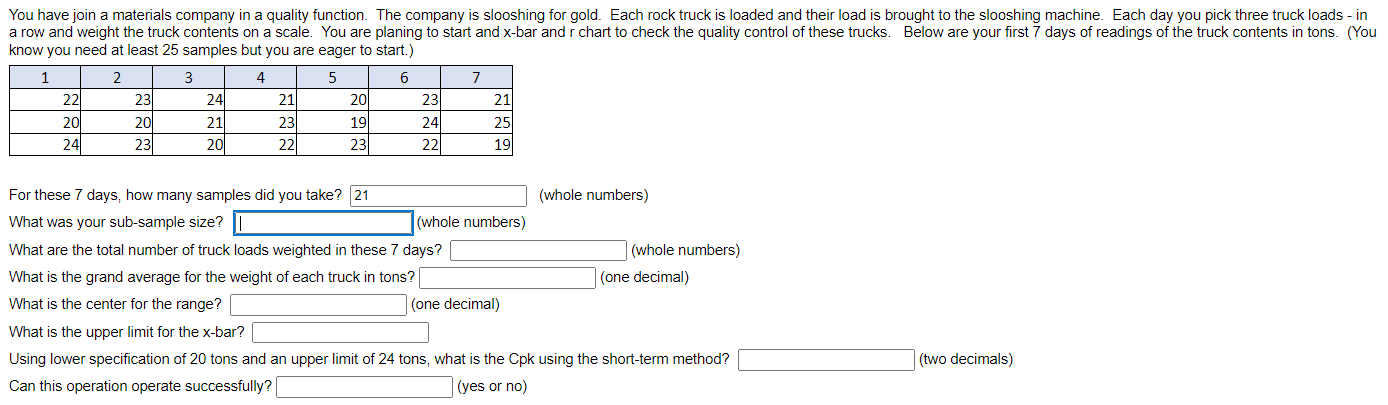 You have join a materials company in a quality function. The company is slooshing for gold. Each rock truck is loaded and their load is brought to the slooshing machine. Each day you pick three truck loads - in a row and weight the truck contents on a scale. You are planing to start and x-bar and r chart to check the quality control of these trucks. Below are your first 7 days of readings of the truck contents in tons. (You know you need at least 25 samples but you are eager to start.)

| 1 | 2 | 3 | 4 | 5 | 6 | 7 |
|---|---|---|---|---|---|---|
| 22 | 23 | 24 | 21 | 20 | 23 | 21 |
| 20 | 20 | 21 | 23 | 19 | 24 | 25 |
| 24 | 23 | 20 | 22 | 23 | 22 | 19 |

For these 7 days, how many samples did you take? 21 (whole numbers)

What was your sub-sample size? (whole numbers)

What are the total number of truck loads weighted in these 7 days? (whole numbers)

What is the grand average for the weight of each truck in tons? (one decimal)

What is the center for the range? (one decimal)

What is the upper limit for the x-bar?

Using lower specification of 20 tons and an upper limit of 24 tons, what is the Cpk using the short-term method? (two decimals)

Can this operation operate successfully? (yes or no)